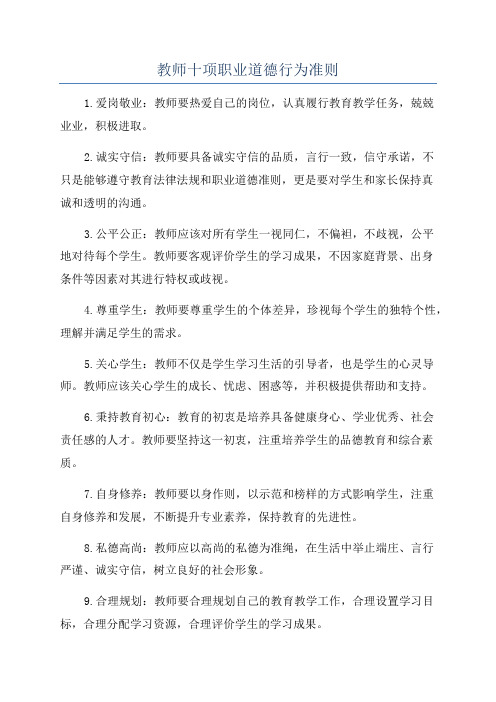 教师十项职业道德行为准则

1.爱岗敬业：教师要热爱自己的岗位，认真履行教育教学任务，兢兢业业，积极进取。

2.诚实守信：教师要具备诚实守信的品质，言行一致，信守承诺，不只是能够遵守教育法律法规和职业道德准则，更是要对学生和家长保持真诚和透明的沟通。

3.公平公正：教师应该对所有学生一视同仁，不偏袒，不歧视，公平地对待每个学生。教师要客观评价学生的学习成果，不因家庭背景、出身条件等因素对其进行特权或歧视。

4.尊重学生：教师要尊重学生的个体差异，珍视每个学生的独特个性，理解并满足学生的需求。

5.关心学生：教师不仅是学生学习生活的引导者，也是学生的心灵导师。教师应该关心学生的成长、忧虑、困惑等，并积极提供帮助和支持。

6.秉持教育初心：教育的初衷是培养具备健康身心、学业优秀、社会责任感的人才。教师要坚持这一初衷，注重培养学生的品德教育和综合素质。

7.自身修养：教师要以身作则，以示范和榜样的方式影响学生，注重自身修养和发展，不断提升专业素养，保持教育的先进性。

8.私德高尚：教师应以高尚的私德为准绳，在生活中举止端庄、言行严谨、诚实守信，树立良好的社会形象。

9.合理规划：教师要合理规划自己的教育教学工作，合理设置学习目标，合理分配学习资源，合理评价学生的学习成果。